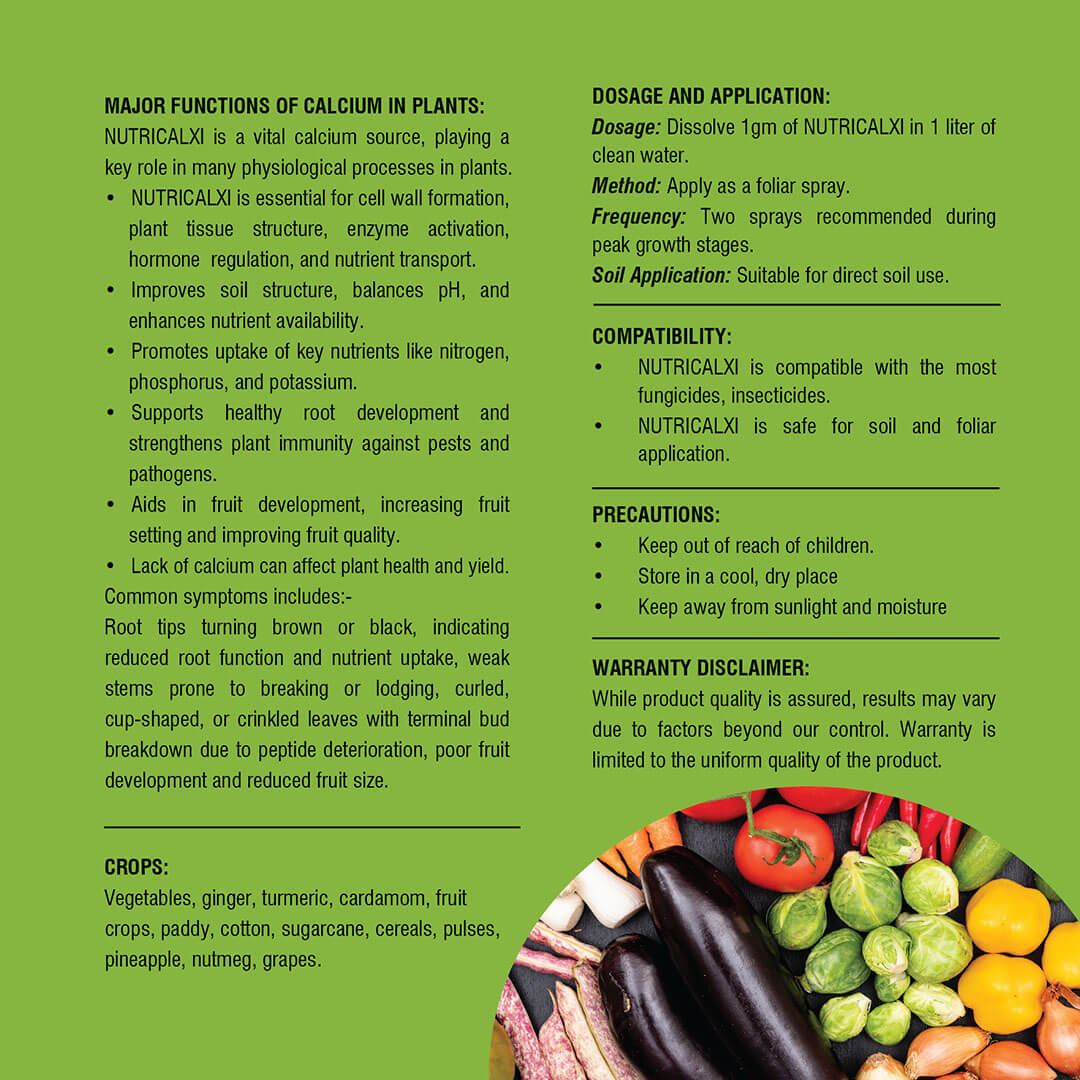 MAJOR FUNCTIONS OF CALCIUM IN PLANTS:
NUTRICALXI is a vital calcium source, playing a key role in many physiological processes in plants.

• NUTRICALXI is essential for cell wall formation, plant tissue structure, enzyme activation, hormone regulation, and nutrient transport.
• Improves soil structure, balances pH, and enhances nutrient availability.
• Promotes uptake of key nutrients like nitrogen, phosphorus, and potassium.
• Supports healthy root development and strengthens plant immunity against pests and pathogens.
• Aids in fruit development, increasing fruit setting and improving fruit quality.
• Lack of calcium can affect plant health and yield.

Common symptoms includes:-
Root tips turning brown or black, indicating reduced root function and nutrient uptake, weak stems prone to breaking or lodging, curled, cup-shaped, or crinkled leaves with terminal bud breakdown due to peptide deterioration, poor fruit development and reduced fruit size.

CROPS:
Vegetables, ginger, turmeric, cardamom, fruit crops, paddy, cotton, sugarcane, cereals, pulses, pineapple, nutmeg, grapes.

DOSAGE AND APPLICATION:
Dosage: Dissolve 1gm of NUTRICALXI in 1 liter of clean water.
Method: Apply as a foliar spray.
Frequency: Two sprays recommended during peak growth stages.
Soil Application: Suitable for direct soil use.

COMPATIBILITY:
• NUTRICALXI is compatible with the most fungicides, insecticides.
• NUTRICALXI is safe for soil and foliar application.

PRECAUTIONS:
• Keep out of reach of children.
• Store in a cool, dry place
• Keep away from sunlight and moisture

WARRANTY DISCLAIMER:
While product quality is assured, results may vary due to factors beyond our control. Warranty is limited to the uniform quality of the product.